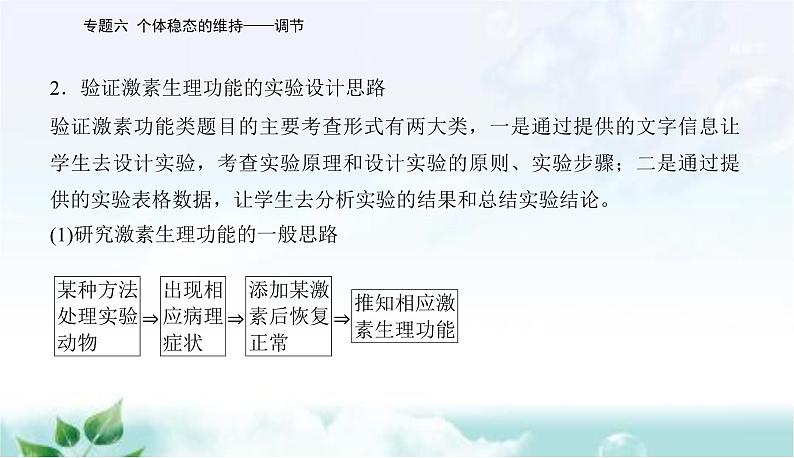 专题六 个体稳态的维持——调节

2．验证激素生理功能的实验设计思路

验证激素功能类题目的主要考查形式有两大类，一是通过提供的文字信息让学生去设计实验，考查实验原理和设计实验的原则、实验步骤；二是通过提供的实验表格数据，让学生去分析实验的结果和总结实验结论。

(1)研究激素生理功能的一般思路

某种方法处理实验动物 ⇒ 出现相应病理症状 ⇒ 添加某激素后恢复正常 ⇒ 推知相应激素生理功能